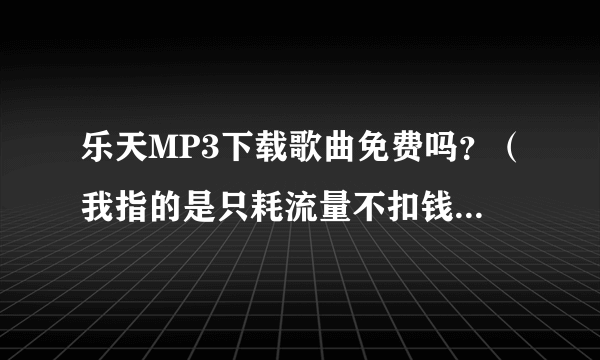 乐天MP3下载歌曲免费吗？（我指的是只耗流量不扣钱...